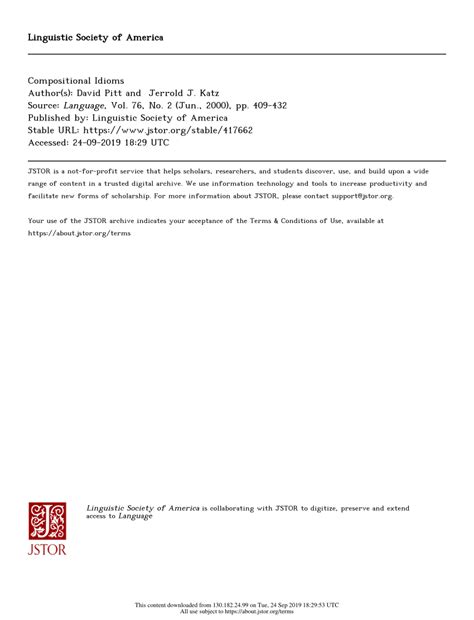 Linguistic Society of America

Compositional Idioms
Author(s): David Pitt and Jerrold J. Katz
Source: Language, Vol. 76, No. 2 (Jun., 2000), pp. 409-432
Published by: Linguistic Society of America
Stable URL: https://www.jstor.org/stable/417662
Accessed: 24-09-2019 18:29 UTC

JSTOR is a not-for-profit service that helps scholars, researchers, and students discover, use, and build upon a wide range of content in a trusted digital archive. We use information technology and tools to increase productivity and facilitate new forms of scholarship. For more information about JSTOR, please contact support@jstor.org.

Your use of the JSTOR archive indicates your acceptance of the Terms & Conditions of Use, available at https://about.jstor.org/terms

JSTOR

Linguistic Society of America is collaborating with JSTOR to digitize, preserve and extend access to Language

This content downloaded from 130.182.24.99 on Tue, 24 Sep 2019 18:29:53 UTC
All use subject to https://about.jstor.org/terms